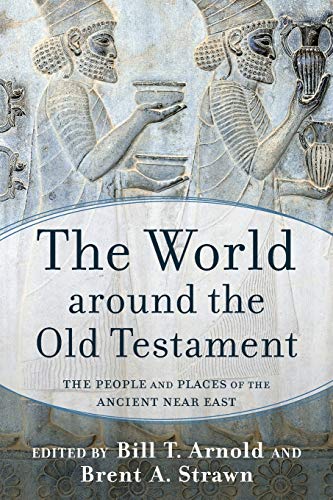 The World around the Old Testament

THE PEOPLE AND PLACES OF THE ANCIENT NEAR EAST

EDITED BY Bill T. Arnold AND Brent A. Strawn